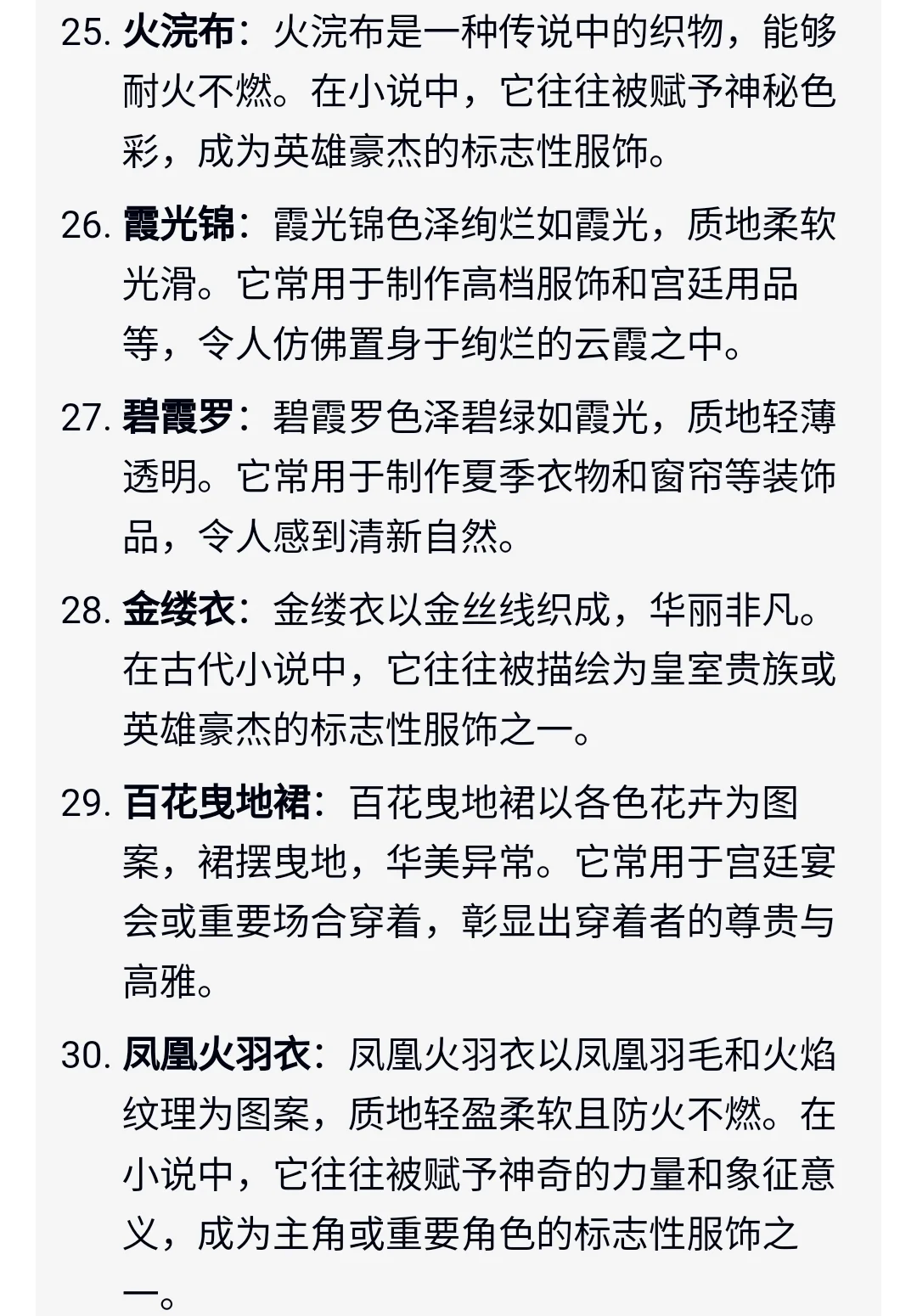 25. 火浣布：火浣布是一种传说中的织物，能够耐火不燃。在小说中，它往往被赋予神秘色彩，成为英雄豪杰的标志性服饰。

26. 霞光锦：霞光锦色泽绚烂如霞光，质地柔软光滑。它常用于制作高档服饰和宫廷用品等，令人仿佛置身于绚烂的云霞之中。

27. 碧霞罗：碧霞罗色泽碧绿如霞光，质地轻薄透明。它常用于制作夏季衣物和窗帘等装饰品，令人感到清新自然。

28. 金缕衣：金缕衣以金丝线织成，华丽非凡。在古代小说中，它往往被描绘为皇室贵族或英雄豪杰的标志性服饰之一。

29. 百花曳地裙：百花曳地裙以各色花卉为图案，裙摆曳地，华美异常。它常用于宫廷宴会或重要场合穿着，彰显出穿着者的尊贵与高雅。

30. 凤凰火羽衣：凤凰火羽衣以凤凰羽毛和火焰纹理为图案，质地轻盈柔软且防火不燃。在小说中，它往往被赋予神奇的力量和象征意义，成为主角或重要角色的标志性服饰之一。